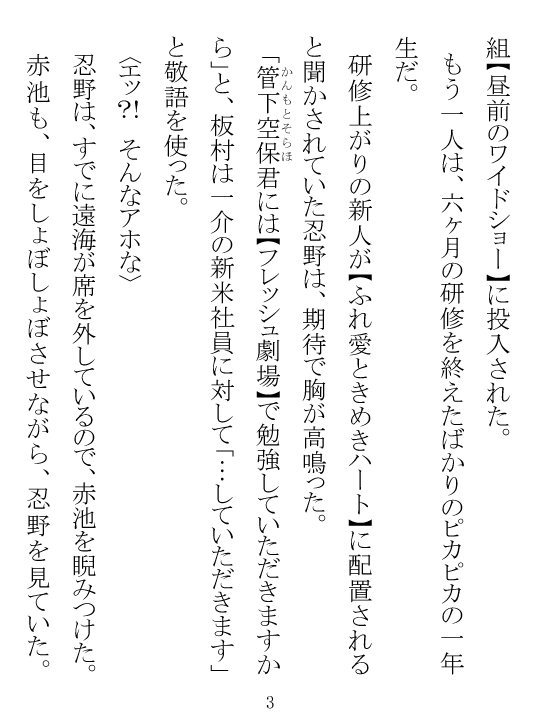 組【昼前のワイドショー】に投入された。

もう一人は、六ヶ月の研修を終えたばかりのピカピカの一年生だ。

研修上がりの新人が【ふれ愛ときめきハート】に配置されると聞かされていた忍野は、期待で胸が高鳴った。

「管下空保君(かんもとそらほ)には【フレッシュ劇場】で勉強していただきますから」と、板村は一介の新米社員に対して「…していただきます」と敬語を使った。

〈エッ?! そんなアホな〉

忍野は、すでに遠海が席を外しているので、赤池を睨みつけた。

赤池も、目をしょぼしょぼさせながら、忍野を見ていた。

3